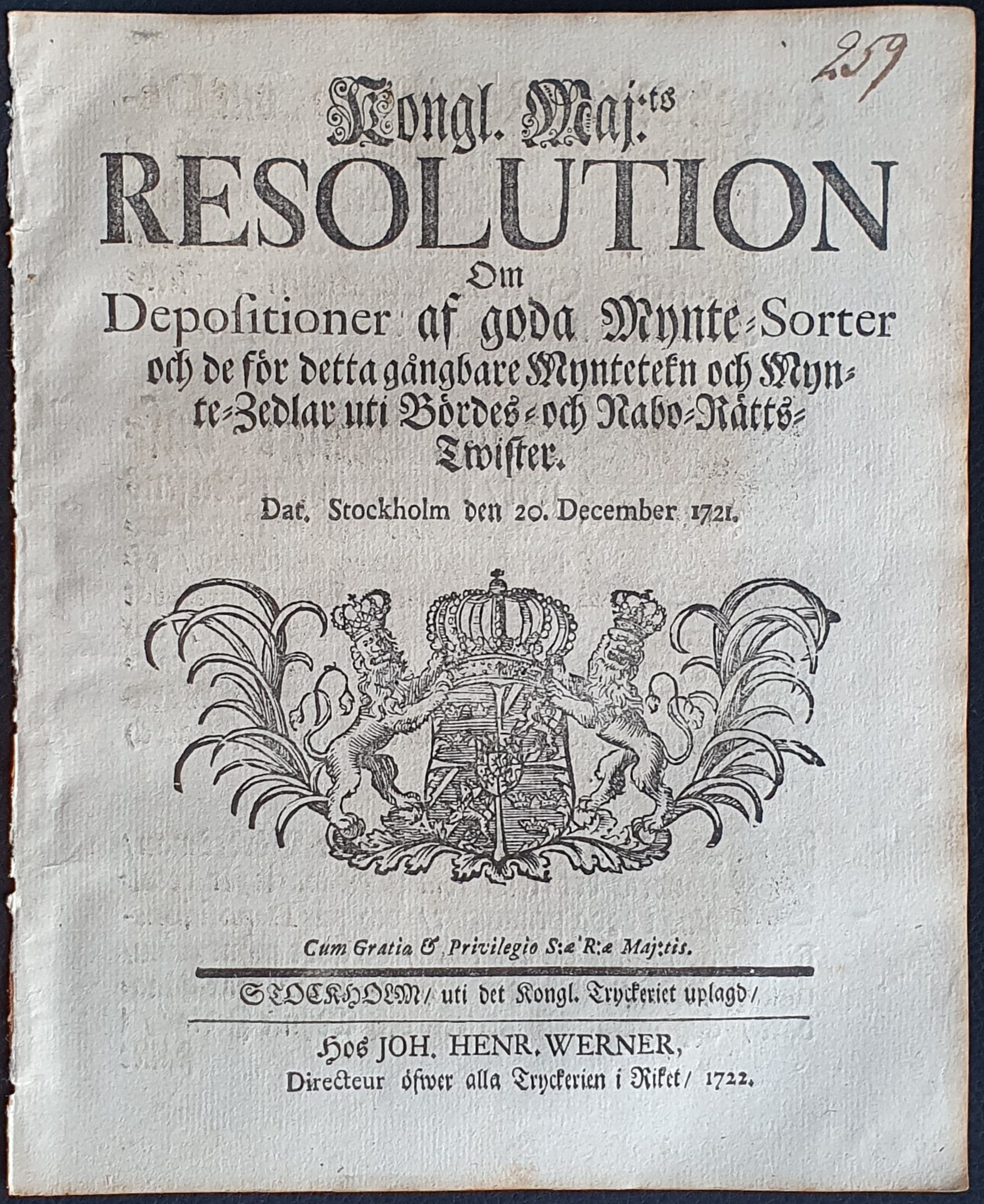 259

Kongl. Maj:ts
RESOLUTION
Om
Depositioner af goda Mynte-Sorter och de för detta gångbare Myntetekn och Mynte-Zedlar uti Bördes- och Nabo-Rätts-Twister.

Dat. Stockholm den 20. December 1721.

Cum Gratia & Privilegio S:æ R:æ Maj:tis.

STOCKHOLM/ uti det Kongl. Tryckeriet uplagd/

Hos JOH. HENR. WERNER,
Directeur öfwer alla Tryckerien i Riket/ 1722.